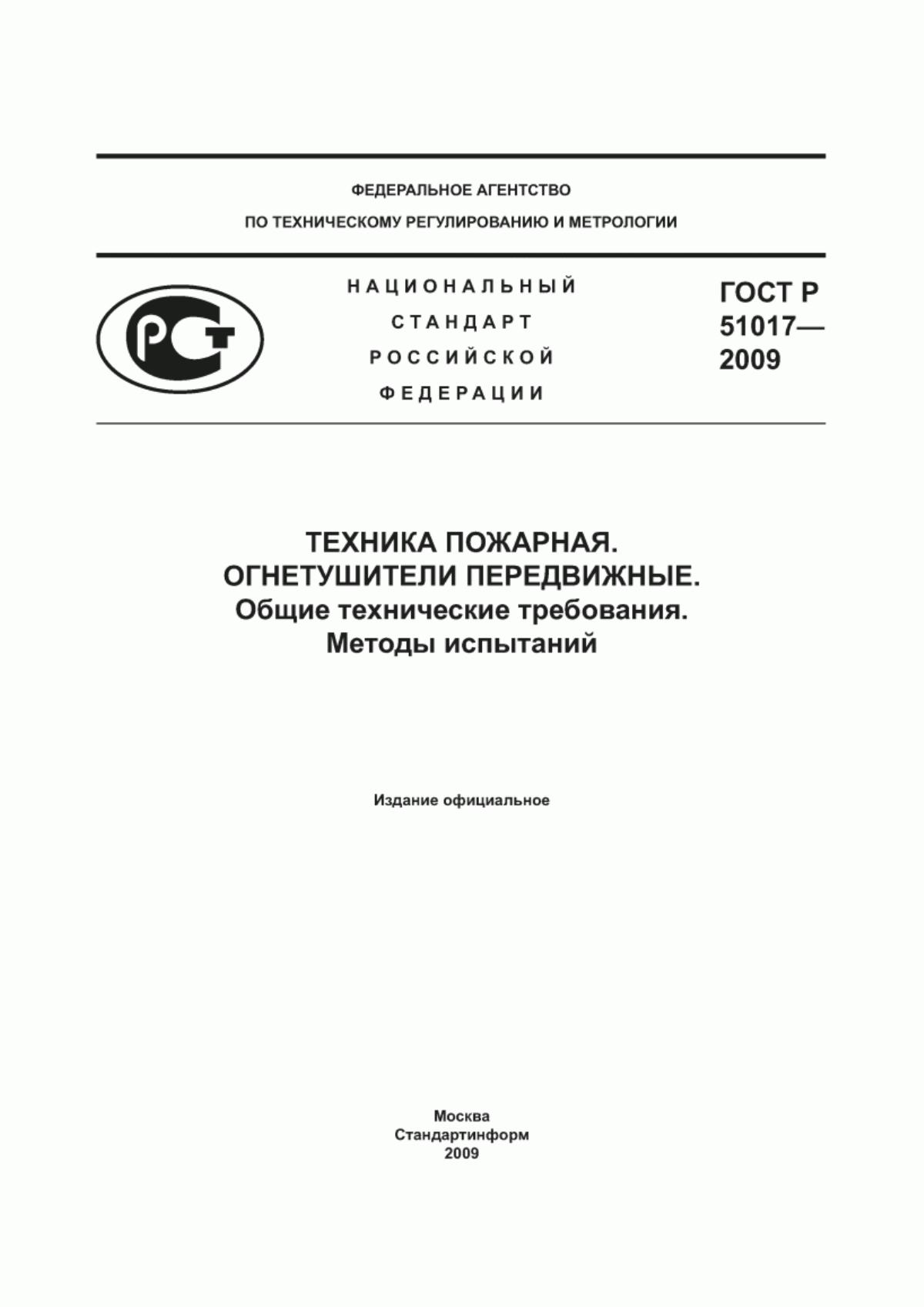 ФЕДЕРАЛЬНОЕ АГЕНТСТВО
ПО ТЕХНИЧЕСКОМУ РЕГУЛИРОВАНИЮ И МЕТРОЛОГИИ

РСТ

НАЦИОНАЛЬНЫЙ
СТАНДАРТ
РОССИЙСКОЙ
ФЕДЕРАЦИИ

ГОСТ Р
51017—
2009

ТЕХНИКА ПОЖАРНАЯ.
ОГНЕТУШИТЕЛИ ПЕРЕДВИЖНЫЕ.
Общие технические требования.
Методы испытаний

Издание официальное

Москва
Стандартинформ
2009